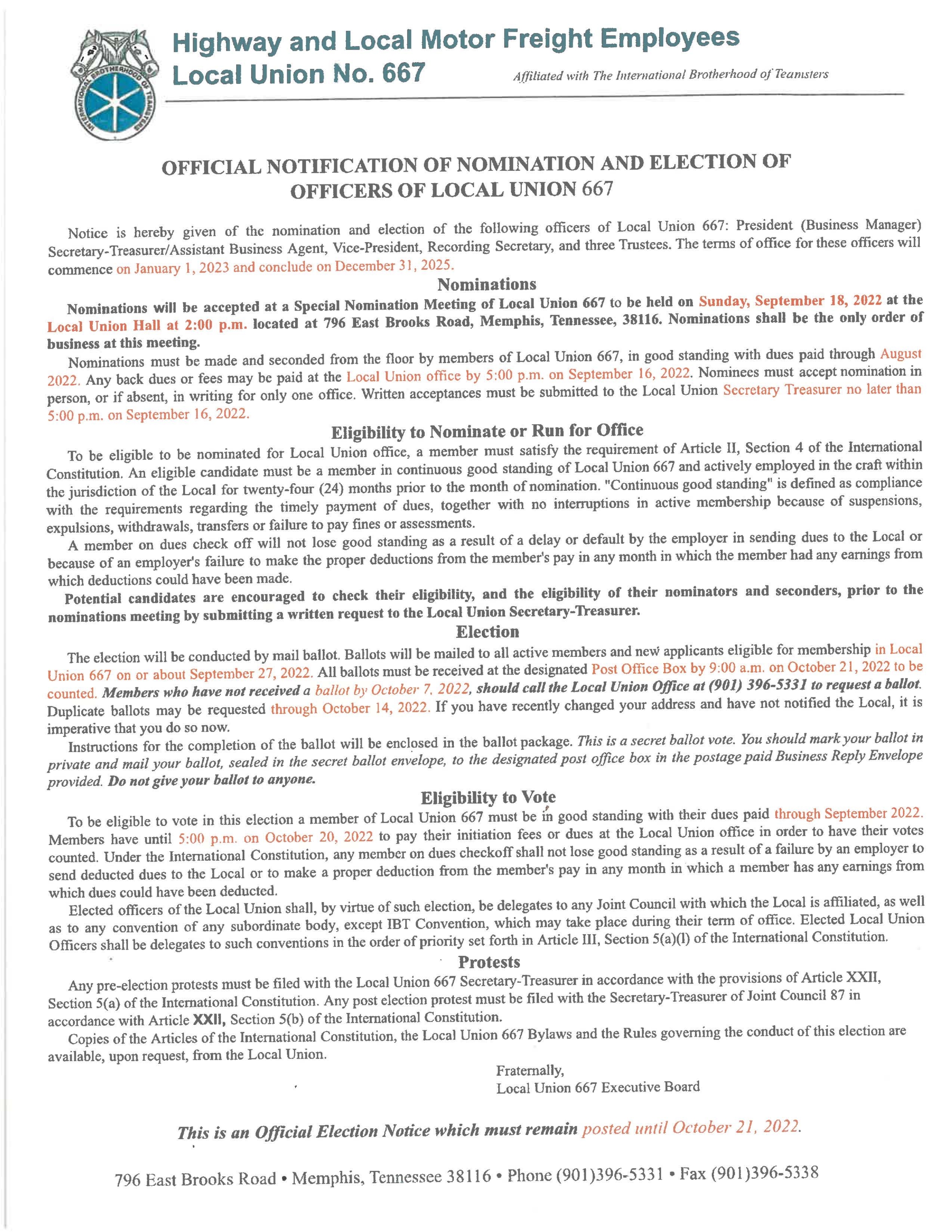 INTERNATIONAL BROTHERHOOD OF TEAMSTERS

Highway and Local Motor Freight Employees
Local Union No. 667

Affiliated with The International Brotherhood of Teamsters

OFFICIAL NOTIFICATION OF NOMINATION AND ELECTION OF OFFICERS OF LOCAL UNION 667

Notice is hereby given of the nomination and election of the following officers of Local Union 667: President (Business Manager) Secretary-Treasurer/Assistant Business Agent, Vice-President, Recording Secretary, and three Trustees. The terms of office for these officers will commence on January 1, 2023 and conclude on December 31, 2025.

Nominations

Nominations will be accepted at a Special Nomination Meeting of Local Union 667 to be held on Sunday, September 18, 2022 at the Local Union Hall at 2:00 p.m. located at 796 East Brooks Road, Memphis, Tennessee, 38116. Nominations shall be the only order of business at this meeting.

Nominations must be made and seconded from the floor by members of Local Union 667, in good standing with dues paid through August 2022. Any back dues or fees may be paid at the Local Union office by 5:00 p.m. on September 16, 2022. Nominees must accept nomination in person, or if absent, in writing for only one office. Written acceptances must be submitted to the Local Union Secretary Treasurer no later than 5:00 p.m. on September 16, 2022.

Eligibility to Nominate or Run for Office

To be eligible to be nominated for Local Union office, a member must satisfy the requirement of Article II, Section 4 of the International Constitution. An eligible candidate must be a member in continuous good standing of Local Union 667 and actively employed in the craft within the jurisdiction of the Local for twenty-four (24) months prior to the month of nomination. "Continuous good standing" is defined as compliance with the requirements regarding the timely payment of dues, together with no interruptions in active membership because of suspensions, expulsions, withdrawals, transfers or failure to pay fines or assessments.

A member on dues check off will not lose good standing as a result of a delay or default by the employer in sending dues to the Local or because of an employer's failure to make the proper deductions from the member's pay in any month in which the member had any earnings from which deductions could have been made.

Potential candidates are encouraged to check their eligibility, and the eligibility of their nominators and seconders, prior to the nominations meeting by submitting a written request to the Local Union Secretary-Treasurer.

Election

The election will be conducted by mail ballot. Ballots will be mailed to all active members and new applicants eligible for membership in Local Union 667 on or about September 27, 2022. All ballots must be received at the designated Post Office Box by 9:00 a.m. on October 21, 2022 to be counted. Members who have not received a ballot by October 7, 2022, should call the Local Union Office at (901) 396-5331 to request a ballot. Duplicate ballots may be requested through October 14, 2022. If you have recently changed your address and have not notified the Local, it is imperative that you do so now.

Instructions for the completion of the ballot will be enclosed in the ballot package. This is a secret ballot vote. You should mark your ballot in private and mail your ballot, sealed in the secret ballot envelope, to the designated post office box in the postage paid Business Reply Envelope provided. Do not give your ballot to anyone.

Eligibility to Vote

To be eligible to vote in this election a member of Local Union 667 must be in good standing with their dues paid through September 2022. Members have until 5:00 p.m. on October 20, 2022 to pay their initiation fees or dues at the Local Union office in order to have their votes counted. Under the International Constitution, any member on dues checkoff shall not lose good standing as a result of a failure by an employer to send deducted dues to the Local or to make a proper deduction from the member's pay in any month in which a member has any earnings from which dues could have been deducted.

Elected officers of the Local Union shall, by virtue of such election, be delegates to any Joint Council with which the Local is affiliated, as well as to any convention of any subordinate body, except IBT Convention, which may take place during their term of office. Elected Local Union Officers shall be delegates to such conventions in the order of priority set forth in Article III, Section 5(a)(l) of the International Constitution.

Protests

Any pre-election protests must be filed with the Local Union 667 Secretary-Treasurer in accordance with the provisions of Article XXII, Section 5(a) of the International Constitution. Any post election protest must be filed with the Secretary-Treasurer of Joint Council 87 in accordance with Article XXII, Section 5(b) of the International Constitution.

Copies of the Articles of the International Constitution, the Local Union 667 Bylaws and the Rules governing the conduct of this election are available, upon request, from the Local Union.

Fraternally,
Local Union 667 Executive Board

This is an Official Election Notice which must remain posted until October 21, 2022.

796 East Brooks Road • Memphis, Tennessee 38116 • Phone (901)396-5331 • Fax (901)396-5338